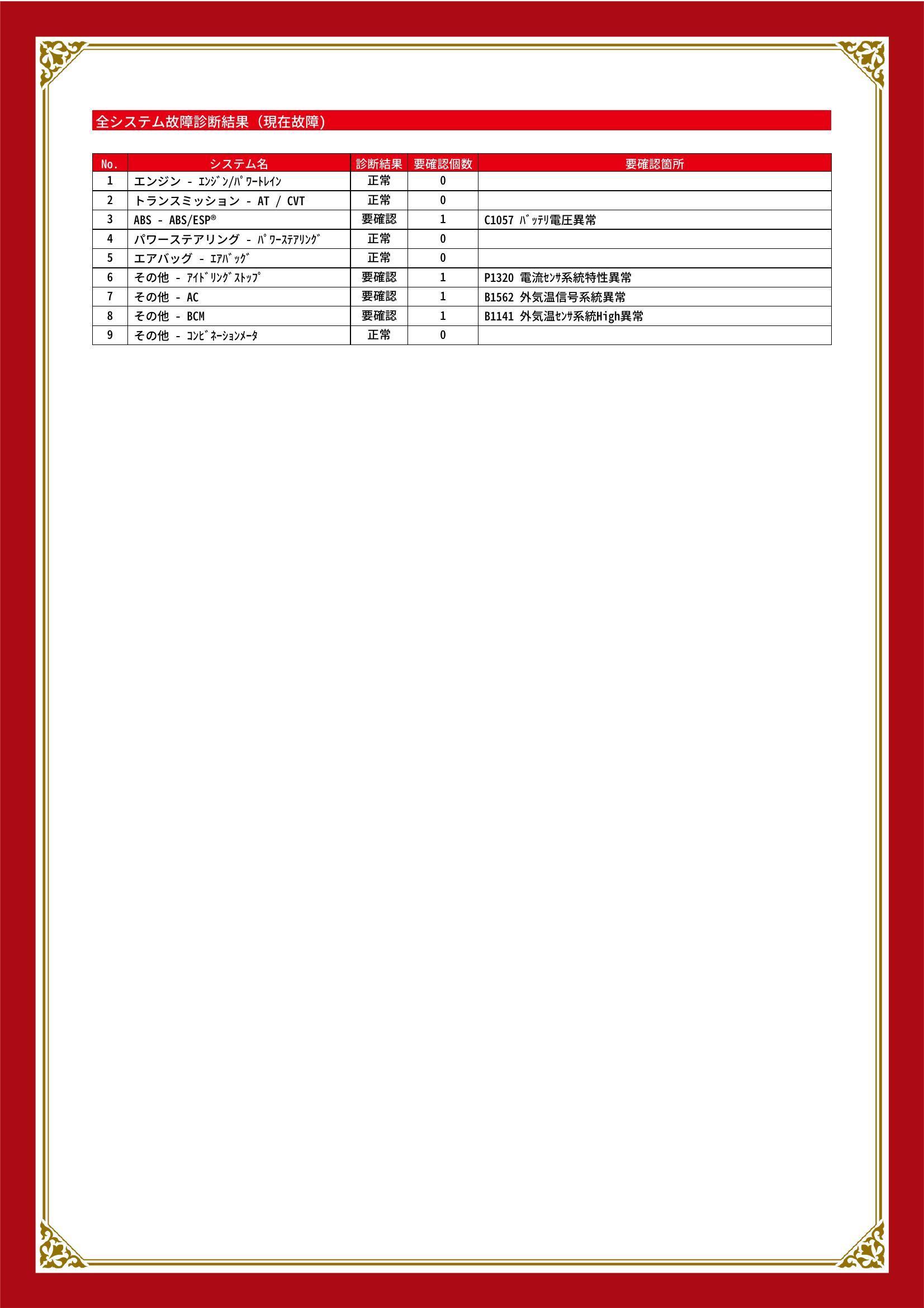 全システム故障診断結果（現在故障）

| No. | システム名 | 診断結果 | 要確認個数 | 要確認箇所 |
|---|---|---|---|---|
| 1 | エンジン - ｴﾝｼﾞﾝ/ﾊﾟﾜｰﾄﾚｲﾝ | 正常 | 0 | |
| 2 | トランスミッション - AT / CVT | 正常 | 0 | |
| 3 | ABS - ABS/ESP® | 要確認 | 1 | C1057 ﾊﾞｯﾃﾘ電圧異常 |
| 4 | パワーステアリング - ﾊﾟﾜｰｽﾃｱﾘﾝｸﾞ | 正常 | 0 | |
| 5 | エアバッグ - ｴｱﾊﾞｯｸﾞ | 正常 | 0 | |
| 6 | その他 - ｱｲﾄﾞﾘﾝｸﾞｽﾄｯﾌﾟ | 要確認 | 1 | P1320 電流ｾﾝｻ系統特性異常 |
| 7 | その他 - AC | 要確認 | 1 | B1562 外気温信号系統異常 |
| 8 | その他 - BCM | 要確認 | 1 | B1141 外気温ｾﾝｻ系統High異常 |
| 9 | その他 - ｺﾝﾋﾞﾈｰｼｮﾝﾒｰﾀ | 正常 | 0 | |